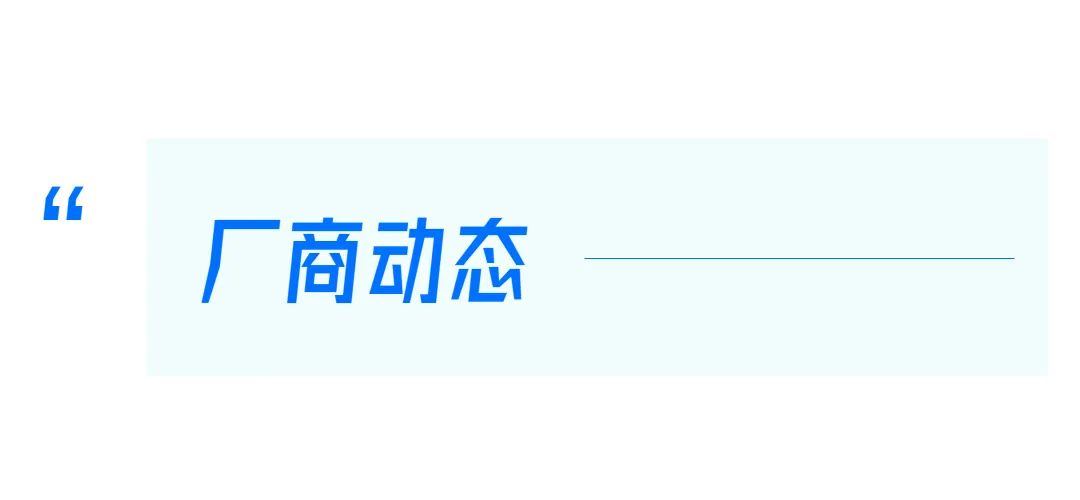 “

厂商动态